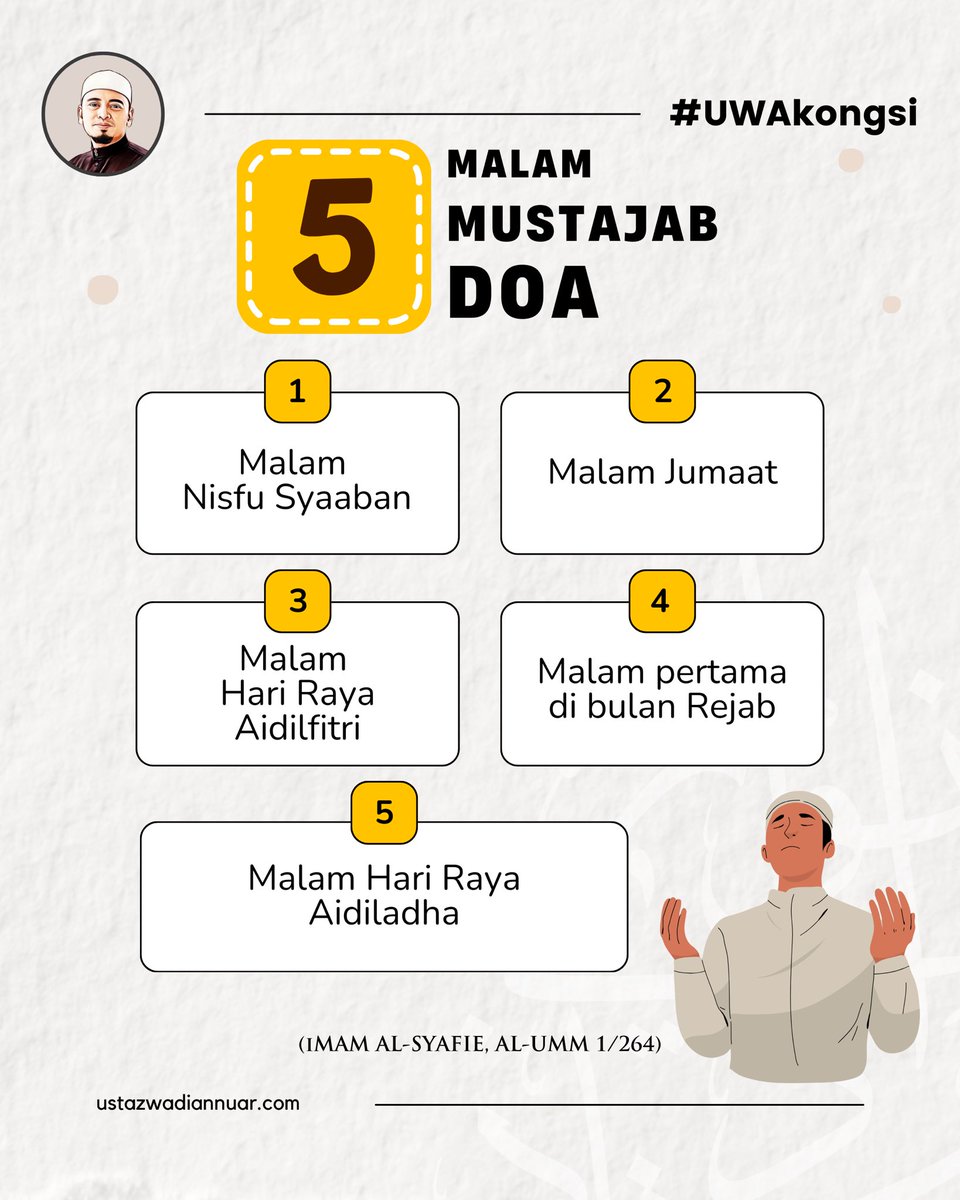 #UWAkongsi

5 MALAM MUSTAJAB DOA

1
Malam Nisfu Syaaban

2
Malam Jumaat

3
Malam Hari Raya Aidilfitri

4
Malam pertama di bulan Rejab

5
Malam Hari Raya Aidiladha

(IMAM AL-SYAFIE, AL-UMM 1/264)

ustazwadiannuar.com